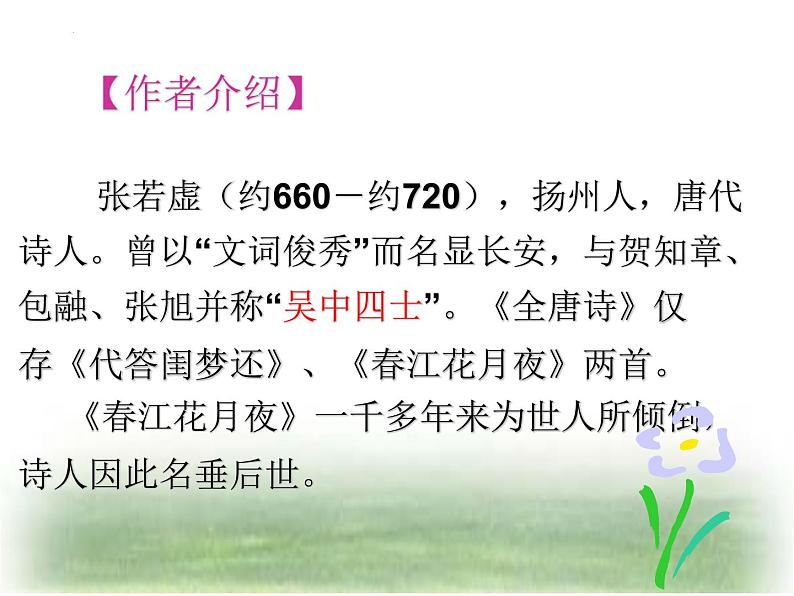 【作者介绍】

张若虚（约660－约720），扬州人，唐代诗人。曾以“文词俊秀”而名显长安，与贺知章、包融、张旭并称“吴中四士”。《全唐诗》仅存《代答闺梦还》、《春江花月夜》两首。

《春江花月夜》一千多年来为世人所倾倒，诗人因此名垂后世。